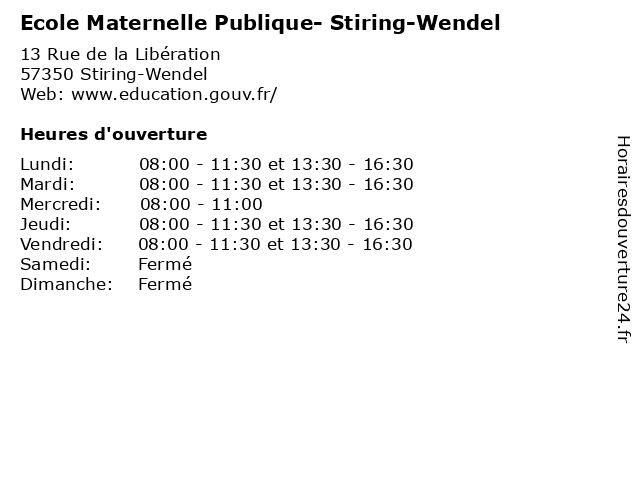 Ecole Maternelle Publique- Stiring-Wendel

13 Rue de la Libération
57350 Stiring-Wendel
Web: www.education.gouv.fr/

Heures d'ouverture

| | |
|---|---|
| Lundi: | 08:00 - 11:30 et 13:30 - 16:30 |
| Mardi: | 08:00 - 11:30 et 13:30 - 16:30 |
| Mercredi: | 08:00 - 11:00 |
| Jeudi: | 08:00 - 11:30 et 13:30 - 16:30 |
| Vendredi: | 08:00 - 11:30 et 13:30 - 16:30 |
| Samedi: | Fermé |
| Dimanche: | Fermé |

Horairesdouverture24.fr